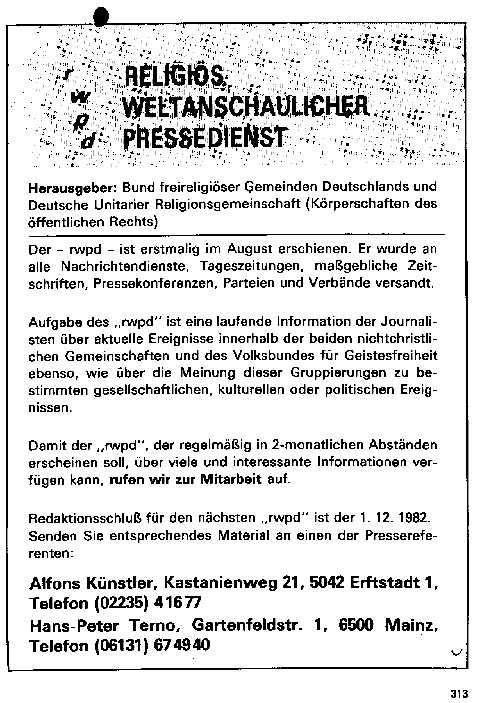 r w p d

RELIGIÖS WELTANSCHAULICHER PRESSEDIENST

Herausgeber: Bund freireligiöser Gemeinden Deutschlands und Deutsche Unitarier Religionsgemeinschaft (Körperschaften des öffentlichen Rechts)

Der – rwpd – ist erstmalig im August erschienen. Er wurde an alle Nachrichtendienste, Tageszeitungen, maßgebliche Zeitschriften, Pressekonferenzen, Parteien und Verbände versandt.

Aufgabe des „rwpd" ist eine laufende Information der Journalisten über aktuelle Ereignisse innerhalb der beiden nichtchristlichen Gemeinschaften und des Volksbundes für Geistesfreiheit ebenso, wie über die Meinung dieser Gruppierungen zu bestimmten gesellschaftlichen, kulturellen oder politischen Ereignissen.

Damit der „rwpd", der regelmäßig in 2-monatlichen Abständen erscheinen soll, über viele und interessante Informationen verfügen kann, rufen wir zur Mitarbeit auf.

Redaktionsschluß für den nächsten „rwpd" ist der 1. 12. 1982. Senden Sie entsprechendes Material an einen der Pressereferenten:

Alfons Künstler, Kastanienweg 21, 5042 Erftstadt 1, Telefon (02235) 41677
Hans-Peter Terno, Gartenfeldstr. 1, 6500 Mainz, Telefon (06131) 674940

313